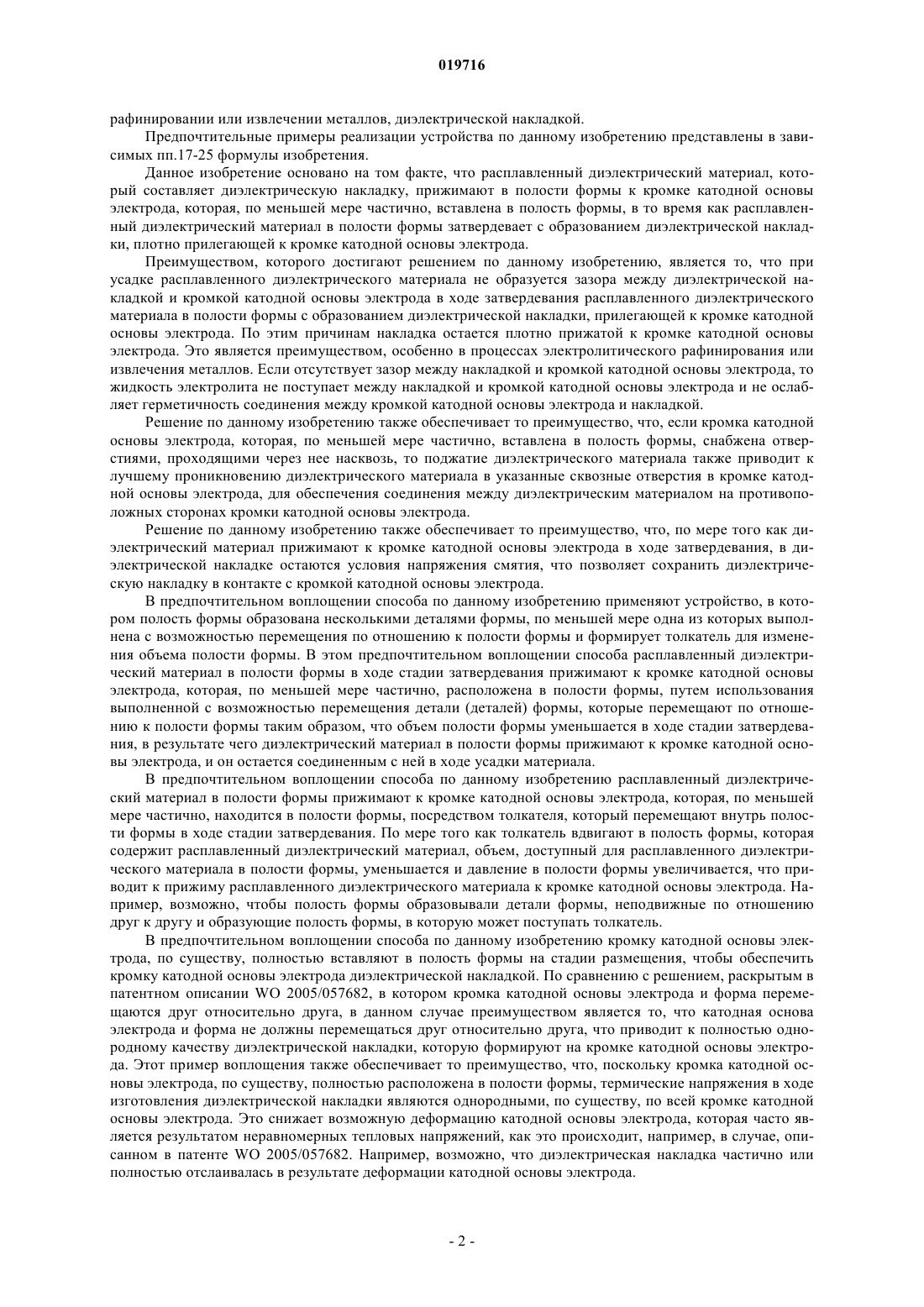 019716

рафинировании или извлечении металлов, диэлектрической накладкой.

Предпочтительные примеры реализации устройства по данному изобретению представлены в зависимых пп.17-25 формулы изобретения.

Данное изобретение основано на том факте, что расплавленный диэлектрический материал, который составляет диэлектрическую накладку, прижимают в полости формы к кромке катодной основы электрода, которая, по меньшей мере частично, вставлена в полость формы, в то время как расплавленный диэлектрический материал в полости формы затвердевает с образованием диэлектрической накладки, плотно прилегающей к кромке катодной основы электрода.

Преимуществом, которого достигают решением по данному изобретению, является то, что при усадке расплавленного диэлектрического материала не образуется зазора между диэлектрической накладкой и кромкой катодной основы электрода в ходе затвердевания расплавленного диэлектрического материала в полости формы с образованием диэлектрической накладки, прилегающей к кромке катодной основы электрода. По этим причинам накладка остается плотно прижатой к кромке катодной основы электрода. Это является преимуществом, особенно в процессах электролитического рафинирования или извлечения металлов. Если отсутствует зазор между накладкой и кромкой катодной основы электрода, то жидкость электролита не поступает между накладкой и кромкой катодной основы электрода и не ослабляет герметичность соединения между кромкой катодной основы электрода и накладкой.

Решение по данному изобретению также обеспечивает то преимущество, что, если кромка катодной основы электрода, которая, по меньшей мере частично, вставлена в полость формы, снабжена отверстиями, проходящими через нее насквозь, то поджатие диэлектрического материала также приводит к лучшему проникновению диэлектрического материала в указанные сквозные отверстия в кромке катодной основы электрода, для обеспечения соединения между диэлектрическим материалом на противоположных сторонах кромки катодной основы электрода.

Решение по данному изобретению также обеспечивает то преимущество, что, по мере того как диэлектрический материал прижимают к кромке катодной основы электрода в ходе затвердевания, в диэлектрической накладке остаются условия напряжения смятия, что позволяет сохранить диэлектрическую накладку в контакте с кромкой катодной основы электрода.

В предпочтительном воплощении способа по данному изобретению применяют устройство, в котором полость формы образована несколькими деталями формы, по меньшей мере одна из которых выполнена с возможностью перемещения по отношению к полости формы и формирует толкатель для изменения объема полости формы. В этом предпочтительном воплощении способа расплавленный диэлектрический материал в полости формы в ходе стадии затвердевания прижимают к кромке катодной основы электрода, которая, по меньшей мере частично, расположена в полости формы, путем использования выполненной с возможностью перемещения детали (деталей) формы, которые перемещают по отношению к полости формы таким образом, что объем полости формы уменьшается в ходе стадии затвердевания, в результате чего диэлектрический материал в полости формы прижимают к кромке катодной основы электрода, и он остается соединенным с ней в ходе усадки материала.

В предпочтительном воплощении способа по данному изобретению расплавленный диэлектрический материал в полости формы прижимают к кромке катодной основы электрода, которая, по меньшей мере частично, находится в полости формы, посредством толкателя, который перемещают внутрь полости формы в ходе стадии затвердевания. По мере того как толкатель вдвигают в полость формы, которая содержит расплавленный диэлектрический материал, объем, доступный для расплавленного диэлектрического материала в полости формы, уменьшается и давление в полости формы увеличивается, что приводит к прижиму расплавленного диэлектрического материала к кромке катодной основы электрода. Например, возможно, чтобы полость формы образовывали детали формы, неподвижные по отношению друг к другу и образующие полость формы, в которую может поступать толкатель.

В предпочтительном воплощении способа по данному изобретению кромку катодной основы электрода, по существу, полностью вставляют в полость формы на стадии размещения, чтобы обеспечить кромку катодной основы электрода диэлектрической накладкой. По сравнению с решением, раскрытым в патентном описании WO 2005/057682, в котором кромка катодной основы электрода и форма перемещаются друг относительно друга, в данном случае преимуществом является то, что катодная основа электрода и форма не должны перемещаться друг относительно друга, что приводит к полностью однородному качеству диэлектрической накладки, которую формируют на кромке катодной основы электрода. Этот пример воплощения также обеспечивает то преимущество, что, поскольку кромка катодной основы электрода, по существу, полностью расположена в полости формы, термические напряжения в ходе изготовления диэлектрической накладки являются однородными, по существу, по всей кромке катодной основы электрода. Это снижает возможную деформацию катодной основы электрода, которая часто является результатом неравномерных тепловых напряжений, как это происходит, например, в случае, описанном в патенте WO 2005/057682. Например, возможно, что диэлектрическая накладка частично или полностью отслаивалась в результате деформации катодной основы электрода.

- 2 -